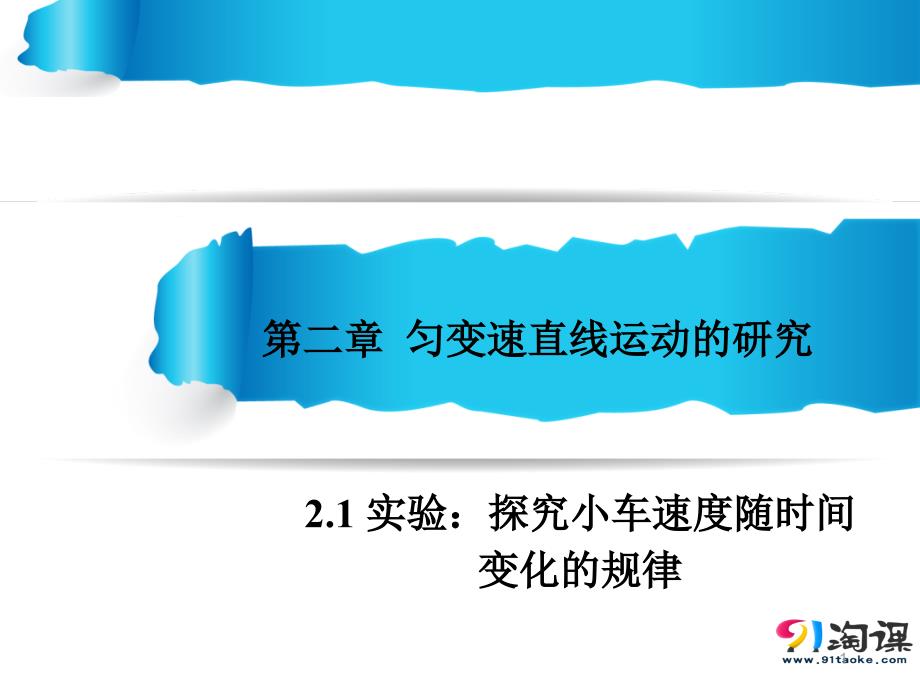 第二章 匀变速直线运动的研究

2.1 实验：探究小车速度随时间变化的规律

91淘课
www.91taoke.com